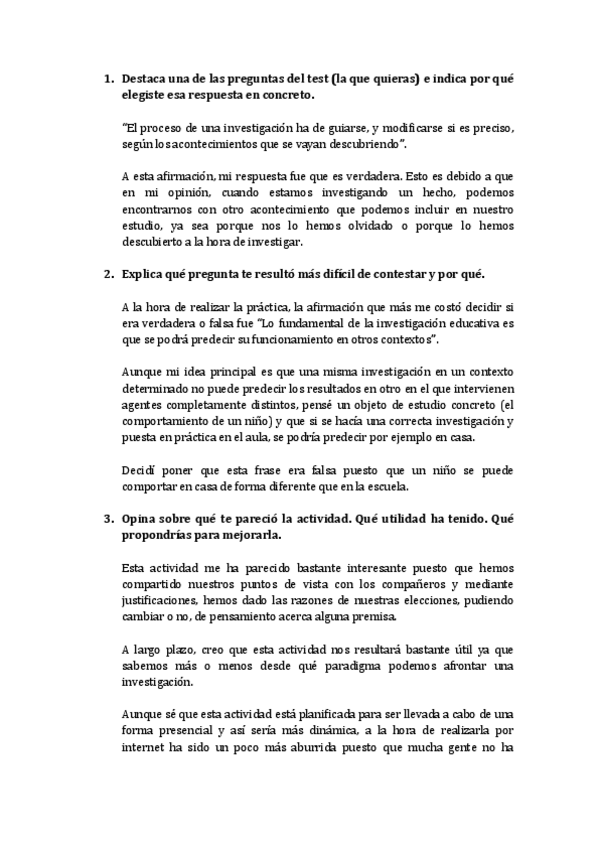 1. Destaca una de las preguntas del test (la que quieras) e indica por qué elegiste esa respuesta en concreto.

"El proceso de una investigación ha de guiarse, y modificarse si es preciso, según los acontecimientos que se vayan descubriendo".

A esta afirmación, mi respuesta fue que es verdadera. Esto es debido a que en mi opinión, cuando estamos investigando un hecho, podemos encontrarnos con otro acontecimiento que podemos incluir en nuestro estudio, ya sea porque nos lo hemos olvidado o porque lo hemos descubierto a la hora de investigar.

2. Explica qué pregunta te resultó más difícil de contestar y por qué.

A la hora de realizar la práctica, la afirmación que más me costó decidir si era verdadera o falsa fue "Lo fundamental de la investigación educativa es que se podrá predecir su funcionamiento en otros contextos".

Aunque mi idea principal es que una misma investigación en un contexto determinado no puede predecir los resultados en otro en el que intervienen agentes completamente distintos, pensé un objeto de estudio concreto (el comportamiento de un niño) y que si se hacía una correcta investigación y puesta en práctica en el aula, se podría predecir por ejemplo en casa.

Decidí poner que esta frase era falsa puesto que un niño se puede comportar en casa de forma diferente que en la escuela.

3. Opina sobre qué te pareció la actividad. Qué utilidad ha tenido. Qué propondrías para mejorarla.

Esta actividad me ha parecido bastante interesante puesto que hemos compartido nuestros puntos de vista con los compañeros y mediante justificaciones, hemos dado las razones de nuestras elecciones, pudiendo cambiar o no, de pensamiento acerca alguna premisa.

A largo plazo, creo que esta actividad nos resultará bastante útil ya que sabemos más o menos desde qué paradigma podemos afrontar una investigación.

Aunque sé que esta actividad está planificada para ser llevada a cabo de una forma presencial y así sería más dinámica, a la hora de realizarla por internet ha sido un poco más aburrida puesto que mucha gente no ha